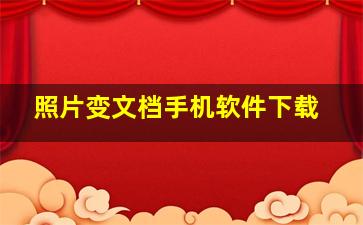 照片变文档手机软件下载